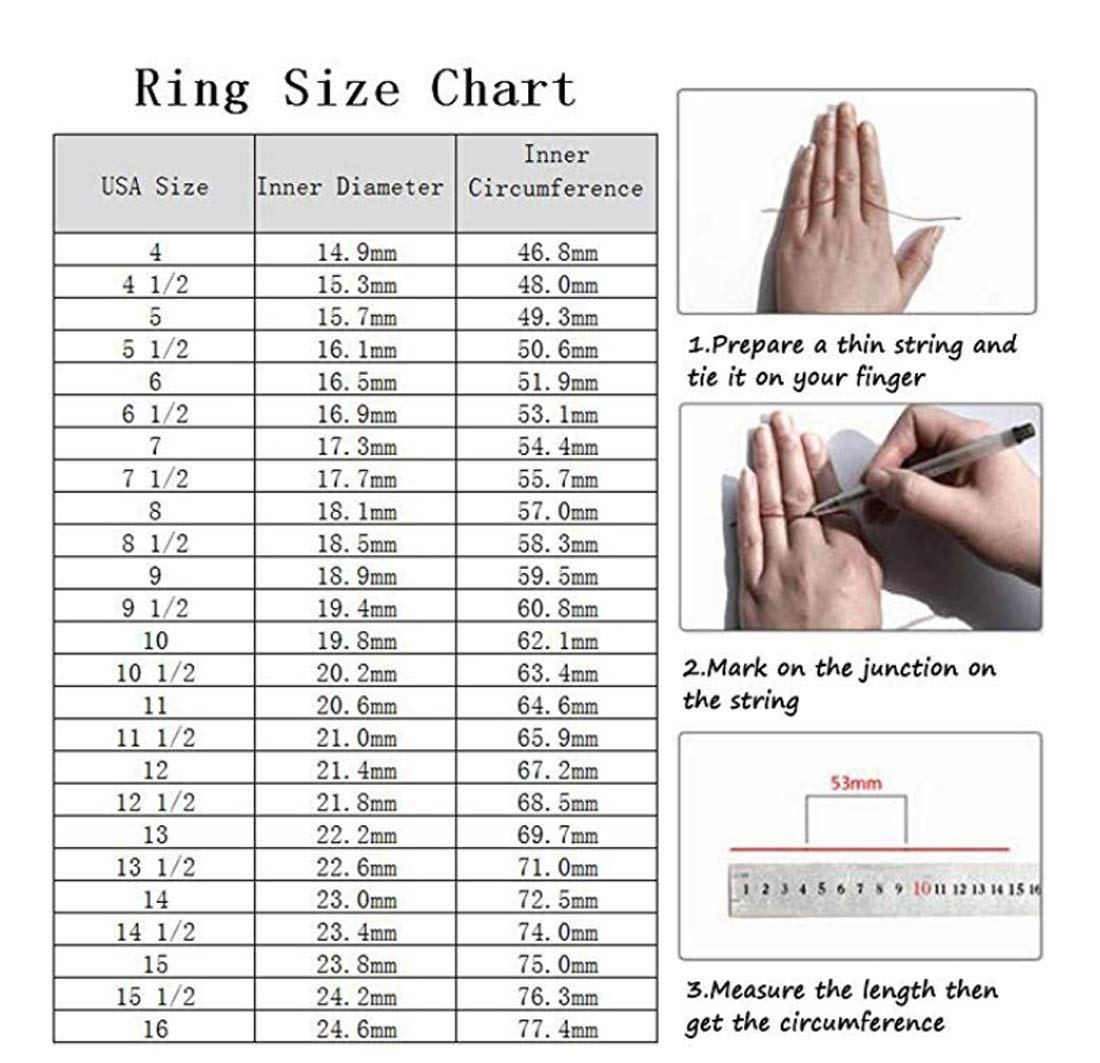 Ring Size Chart

| USA Size | Inner Diameter | Inner Circumference |
|---|---|---|
| 4 | 14.9mm | 46.8mm |
| 4 1/2 | 15.3mm | 48.0mm |
| 5 | 15.7mm | 49.3mm |
| 5 1/2 | 16.1mm | 50.6mm |
| 6 | 16.5mm | 51.9mm |
| 6 1/2 | 16.9mm | 53.1mm |
| 7 | 17.3mm | 54.4mm |
| 7 1/2 | 17.7mm | 55.7mm |
| 8 | 18.1mm | 57.0mm |
| 8 1/2 | 18.5mm | 58.3mm |
| 9 | 18.9mm | 59.5mm |
| 9 1/2 | 19.4mm | 60.8mm |
| 10 | 19.8mm | 62.1mm |
| 10 1/2 | 20.2mm | 63.4mm |
| 11 | 20.6mm | 64.6mm |
| 11 1/2 | 21.0mm | 65.9mm |
| 12 | 21.4mm | 67.2mm |
| 12 1/2 | 21.8mm | 68.5mm |
| 13 | 22.2mm | 69.7mm |
| 13 1/2 | 22.6mm | 71.0mm |
| 14 | 23.0mm | 72.5mm |
| 14 1/2 | 23.4mm | 74.0mm |
| 15 | 23.8mm | 75.0mm |
| 15 1/2 | 24.2mm | 76.3mm |
| 16 | 24.6mm | 77.4mm |

1.Prepare a thin string and tie it on your finger

2.Mark on the junction on the string

53mm

1 2 3 4 5 6 7 8 9 10 11 12 13 14 15 16

3.Measure the length then get the circumference